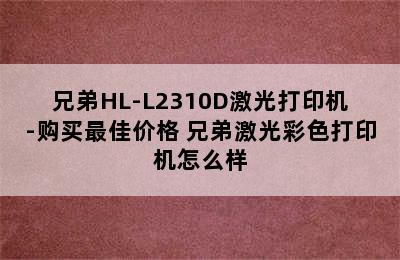 兄弟HL-L2310D激光打印机-购买最佳价格 兄弟激光彩色打印机怎么样